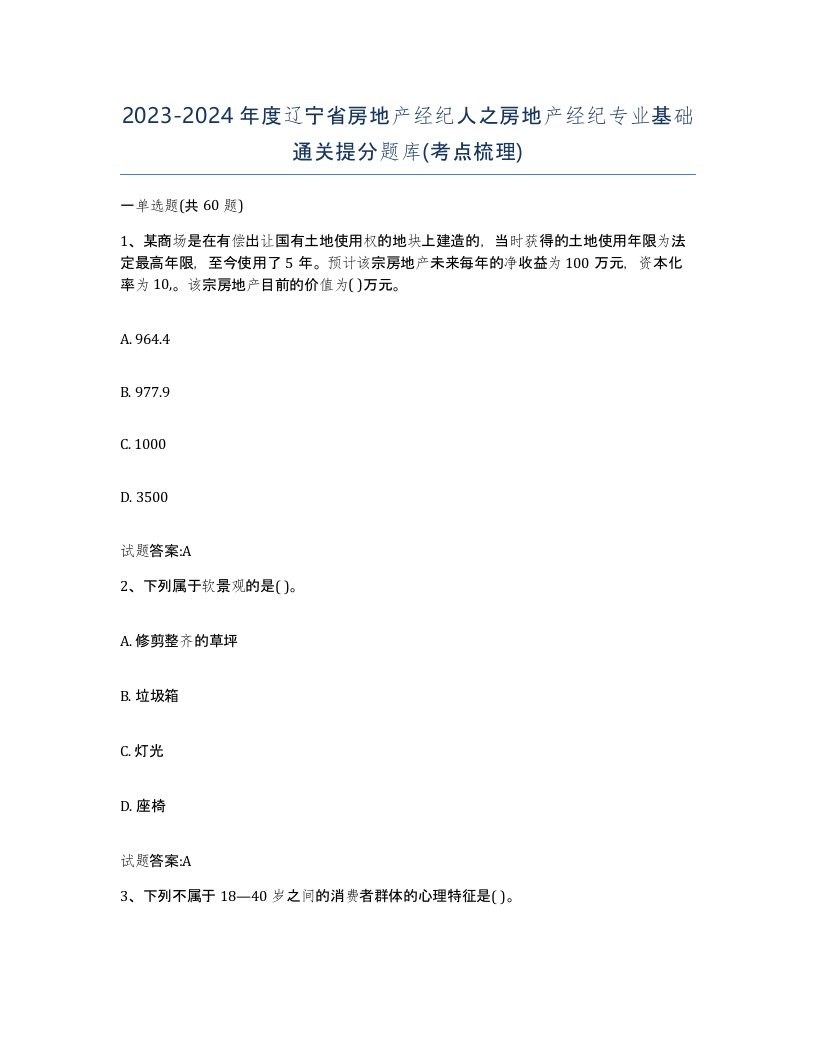 2023-2024 年度辽宁省房地产经纪人之房地产经纪专业基础通关提分题库(考点梳理)

一单选题(共 60 题)

1、某商场是在有偿出让国有土地使用权的地块上建造的，当时获得的土地使用年限为法定最高年限，至今使用了 5 年。预计该宗房地产未来每年的净收益为 100 万元，资本化率为 10,。该宗房地产目前的价值为( )万元。

A. 964.4

B. 977.9

C. 1000

D. 3500

试题答案:A

2、下列属于软景观的是( )。

A. 修剪整齐的草坪

B. 垃圾箱

C. 灯光

D. 座椅

试题答案:A

3、下列不属于 18—40 岁之间的消费者群体的心理特征是( )。